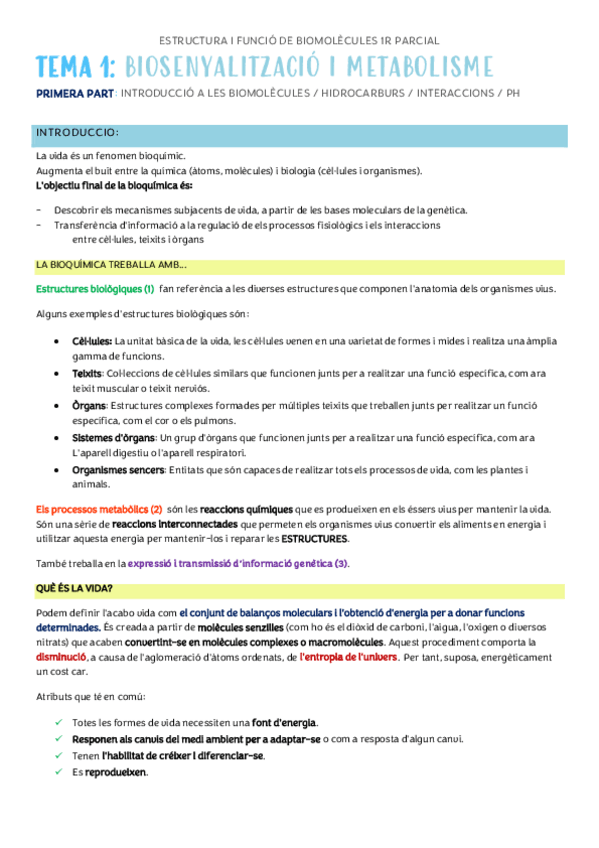 ESTRUCTURA I FUNCIÓ DE BIOMOLÈCULES 1R PARCIAL

TEMA 1: BIOSENYALITZACIÓ I METABOLISME

PRIMERA PART: INTRODUCCIÓ A LES BIOMOLÈCULES / HIDROCARBURS / INTERACCIONS / PH

INTRODUCCIO:

La vida és un fenomen bioquímic.
Augmenta el buit entre la química (àtoms, molècules) i biologia (cèl·lules i organismes).
L'objectiu final de la bioquímica és:

- Descobrir els mecanismes subjacents de vida, a partir de les bases moleculars de la genètica.
- Transferència d'informació a la regulació de els processos fisiològics i els interaccions entre cèl·lules, teixits i òrgans

LA BIOQUÍMICA TREBALLA AMB...

Estructures biològiques (1) fan referència a les diverses estructures que componen l'anatomia dels organismes vius.

Alguns exemples d'estructures biològiques són:

• Cèl·lules: La unitat bàsica de la vida, les cèl·lules venen en una varietat de formes i mides i realitza una àmplia gamma de funcions.
• Teixits: Col·leccions de cèl·lules similars que funcionen junts per a realitzar una funció específica, com ara teixit muscular o teixit nerviós.
• Òrgans: Estructures complexes formades per múltiples teixits que treballen junts per realitzar un funció específica, com el cor o els pulmons.
• Sistemes d'òrgans: Un grup d'òrgans que funcionen junts per a realitzar una funció específica, com ara L'aparell digestiu o l'aparell respiratori.
• Organismes sencers: Entitats que són capaces de realitzar tots els processos de vida, com les plantes i animals.

Els processos metabòlics (2) són les reaccions químiques que es produeixen en els éssers vius per mantenir la vida. Són una sèrie de reaccions interconnectades que permeten els organismes vius convertir els aliments en energia i utilitzar aquesta energia per mantenir-los i reparar les ESTRUCTURES.

També treballa en la expressió i transmissió d'informació genètica (3).

QUÈ ÉS LA VIDA?

Podem definir l'acabo vida com el conjunt de balanços moleculars i l'obtenció d'energia per a donar funcions determinades. És creada a partir de molècules senzilles (com ho és el diòxid de carboni, l'aigua, l'oxigen o diversos nitrats) que acaben convertint-se en molècules complexes o macromolècules. Aquest procediment comporta la disminució, a causa de l'aglomeració d'àtoms ordenats, de l'entropia de l'univers. Per tant, suposa, energèticament un cost car.

Atributs que té en comú:

✓ Totes les formes de vida necessiten una font d'energia.
✓ Responen als canvis del medi ambient per a adaptar-se o com a resposta d'algun canvi.
✓ Tenen l'habilitat de créixer i diferenciar-se.
✓ Es reprodueixen.